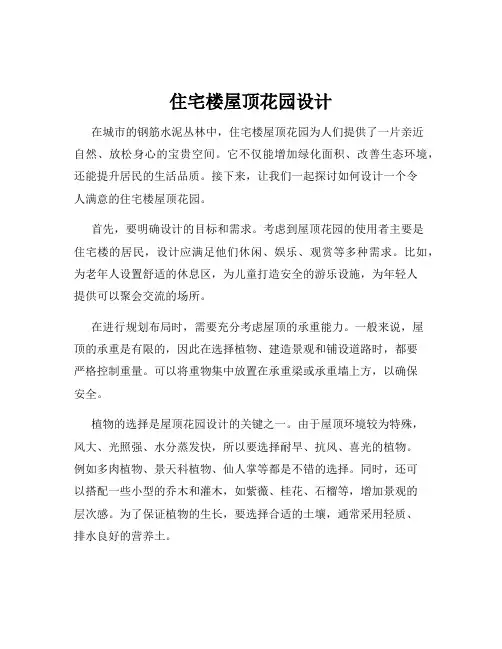 住宅楼屋顶花园设计

在城市的钢筋水泥丛林中，住宅楼屋顶花园为人们提供了一片亲近自然、放松身心的宝贵空间。它不仅能增加绿化面积、改善生态环境，还能提升居民的生活品质。接下来，让我们一起探讨如何设计一个令人满意的住宅楼屋顶花园。

首先，要明确设计的目标和需求。考虑到屋顶花园的使用者主要是住宅楼的居民，设计应满足他们休闲、娱乐、观赏等多种需求。比如，为老年人设置舒适的休息区，为儿童打造安全的游乐设施，为年轻人提供可以聚会交流的场所。

在进行规划布局时，需要充分考虑屋顶的承重能力。一般来说，屋顶的承重是有限的，因此在选择植物、建造景观和铺设道路时，都要严格控制重量。可以将重物集中放置在承重梁或承重墙上方，以确保安全。

植物的选择是屋顶花园设计的关键之一。由于屋顶环境较为特殊，风大、光照强、水分蒸发快，所以要选择耐旱、抗风、喜光的植物。例如多肉植物、景天科植物、仙人掌等都是不错的选择。同时，还可以搭配一些小型的乔木和灌木，如紫薇、桂花、石榴等，增加景观的层次感。为了保证植物的生长，要选择合适的土壤，通常采用轻质、排水良好的营养土。